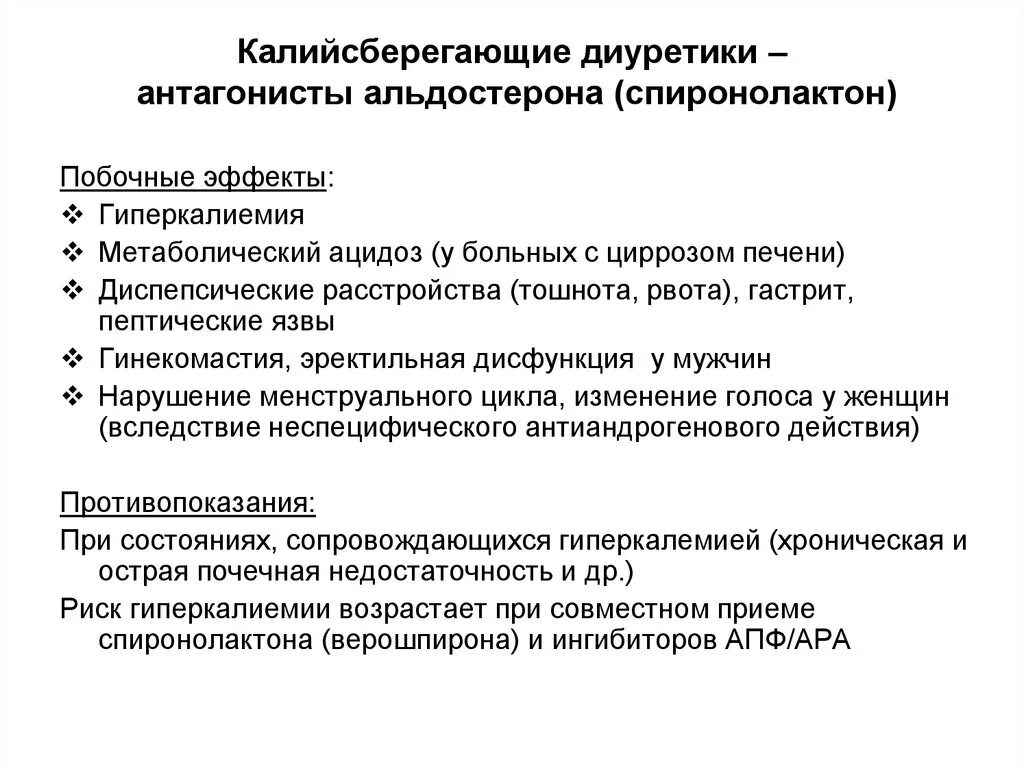 Калийсберегающие диуретики – антагонисты альдостерона (спиронолактон)

Побочные эффекты:
❖ Гиперкалиемия
❖ Метаболический ацидоз (у больных с циррозом печени)
❖ Диспепсические расстройства (тошнота, рвота), гастрит, пептические язвы
❖ Гинекомастия, эректильная дисфункция у мужчин
❖ Нарушение менструального цикла, изменение голоса у женщин (вследствие неспецифического антиандрогенового действия)

Противопоказания:
При состояниях, сопровождающихся гиперкалемией (хроническая и острая почечная недостаточность и др.)
Риск гиперкалиемии возрастает при совместном приеме спиронолактона (верошпирона) и ингибиторов АПФ/АРА